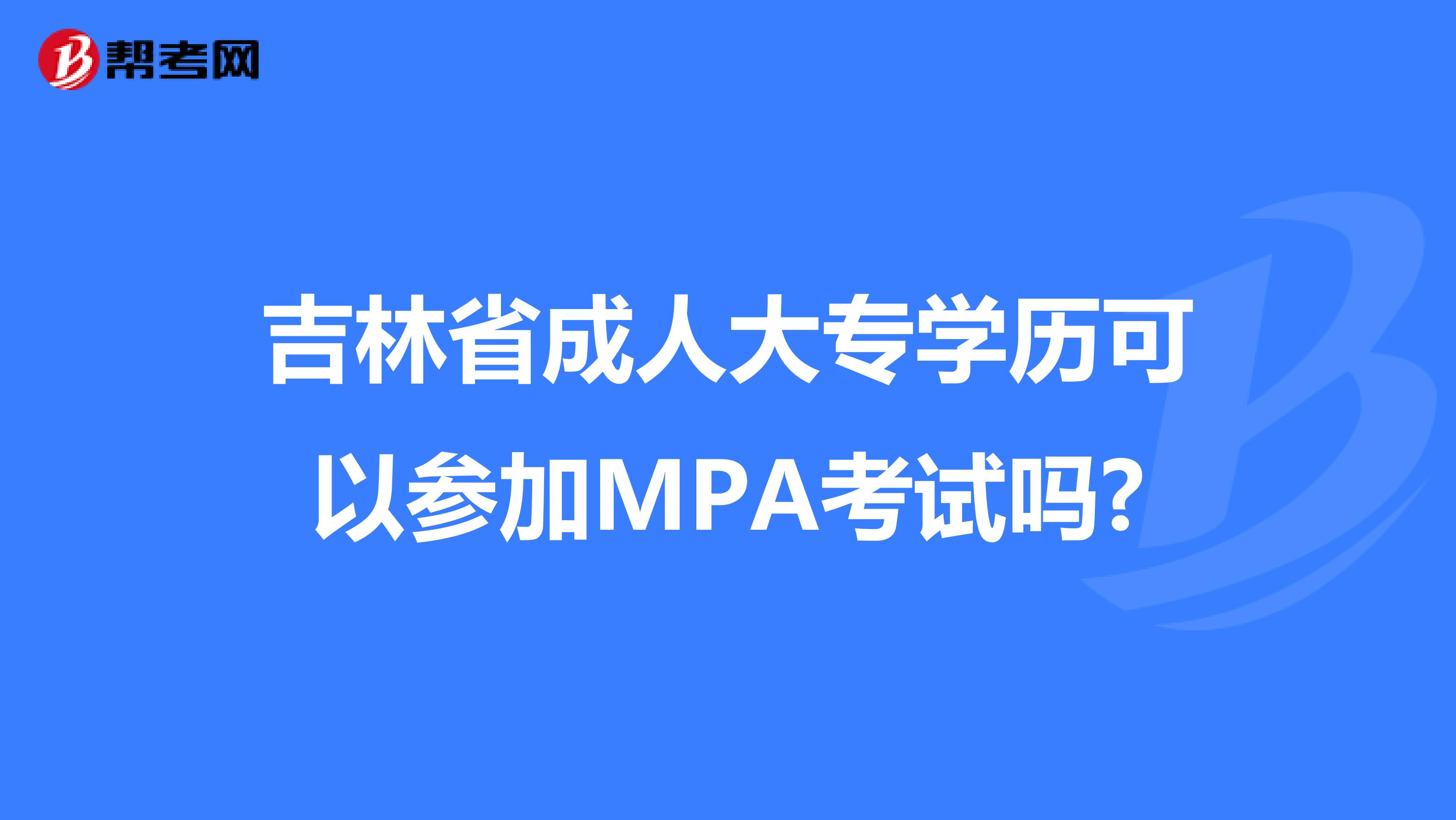 帮考网

吉林省成人大专学历可以参加MPA考试吗?